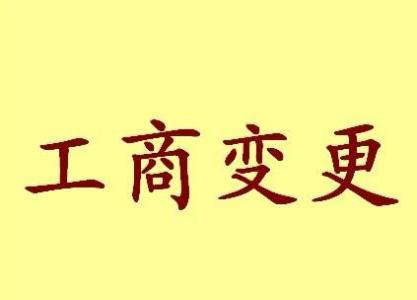 工商变更